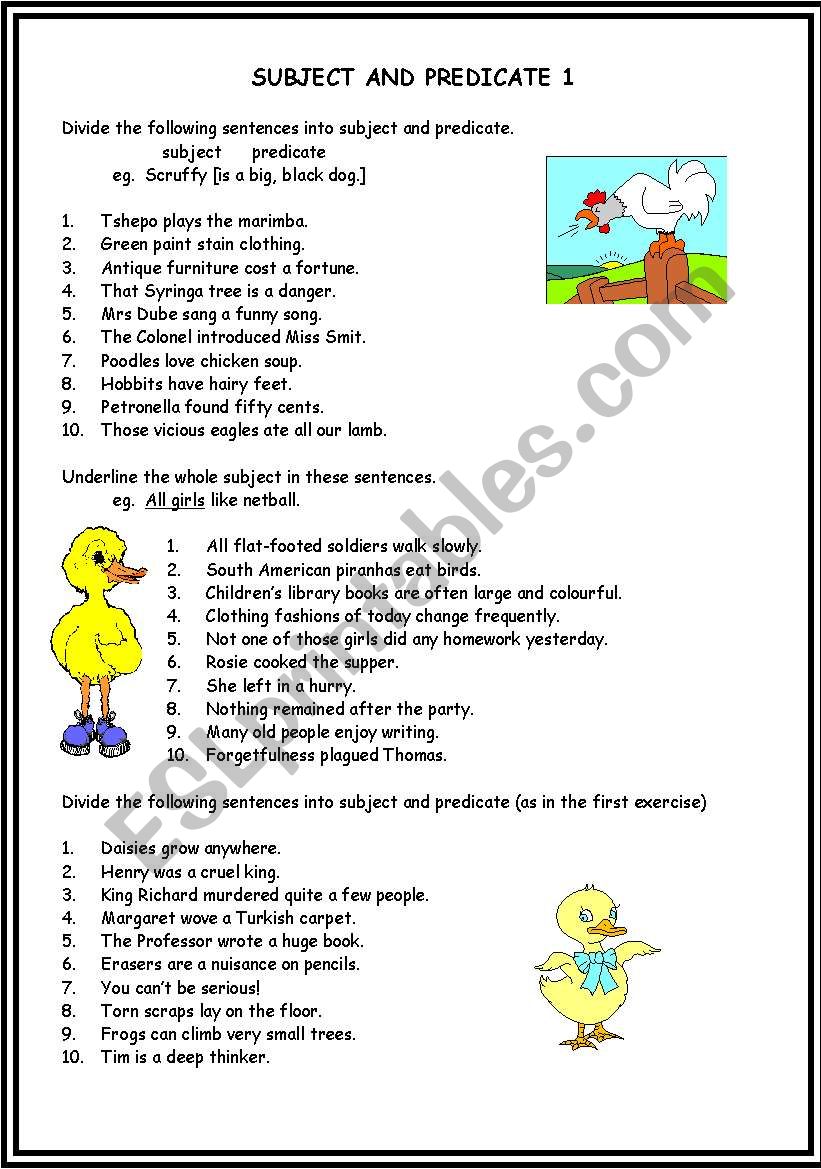 SUBJECT AND PREDICATE 1

Divide the following sentences into subject and predicate.
subject predicate
eg. Scruffy [is a big, black dog.]

1. Tshepo plays the marimba.
2. Green paint stain clothing.
3. Antique furniture cost a fortune.
4. That Syringa tree is a danger.
5. Mrs Dube sang a funny song.
6. The Colonel introduced Miss Smit.
7. Poodles love chicken soup.
8. Hobbits have hairy feet.
9. Petronella found fifty cents.
10. Those vicious eagles ate all our lamb.

Underline the whole subject in these sentences.
eg. All girls like netball.

1. All flat-footed soldiers walk slowly.
2. South American piranhas eat birds.
3. Children's library books are often large and colourful.
4. Clothing fashions of today change frequently.
5. Not one of those girls did any homework yesterday.
6. Rosie cooked the supper.
7. She left in a hurry.
8. Nothing remained after the party.
9. Many old people enjoy writing.
10. Forgetfulness plagued Thomas.

Divide the following sentences into subject and predicate (as in the first exercise)

1. Daisies grow anywhere.
2. Henry was a cruel king.
3. King Richard murdered quite a few people.
4. Margaret wove a Turkish carpet.
5. The Professor wrote a huge book.
6. Erasers are a nuisance on pencils.
7. You can't be serious!
8. Torn scraps lay on the floor.
9. Frogs can climb very small trees.
10. Tim is a deep thinker.

ESLprintables.com